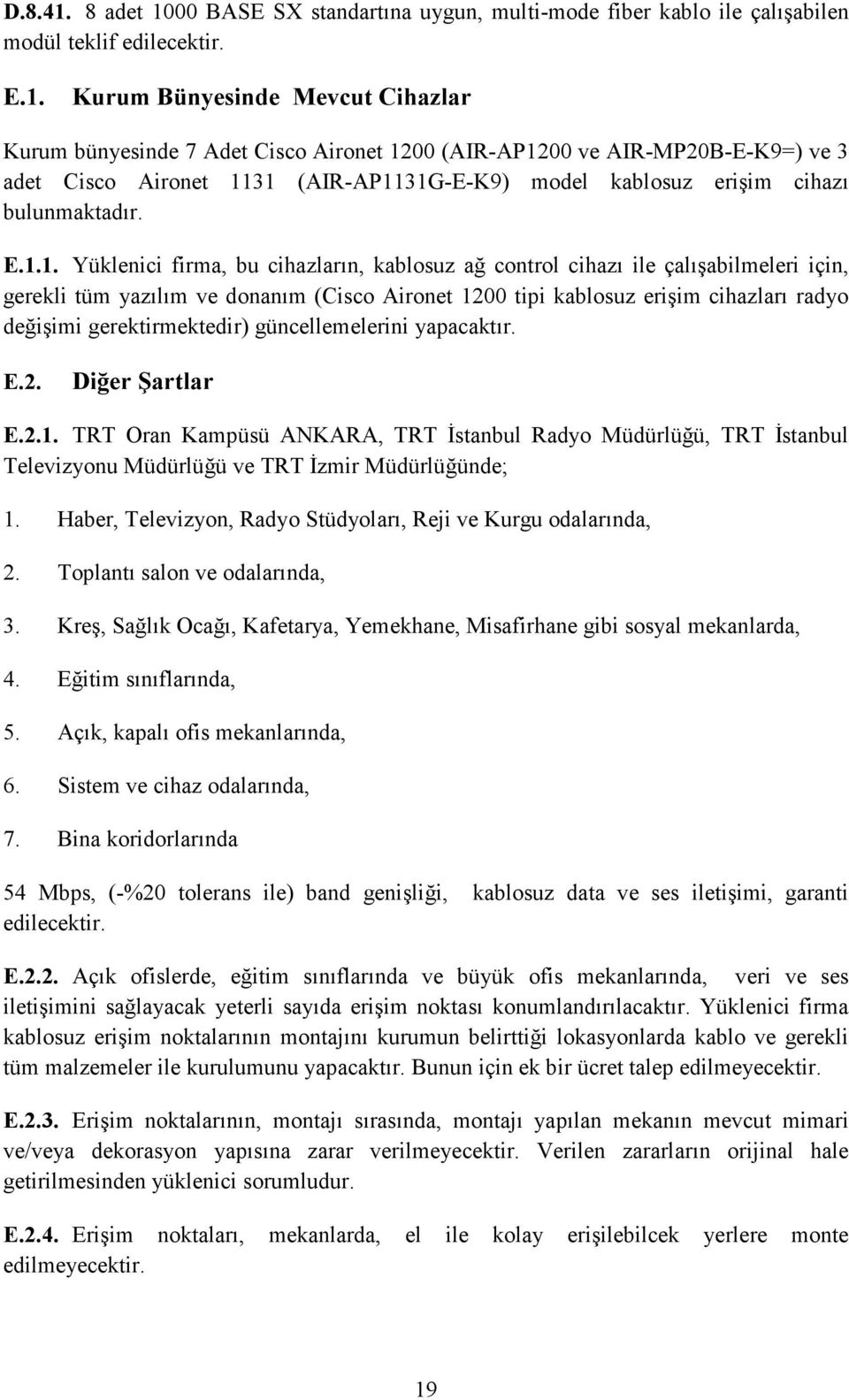 D.8.41. 8 adet 1000 BASE SX standartına uygun, multi-mode fiber kablo ile çalışabilen modül teklif edilecektir.

E.1. Kurum Bünyesinde Mevcut Cihazlar

Kurum bünyesinde 7 Adet Cisco Aironet 1200 (AIR-AP1200 ve AIR-MP20B-E-K9=) ve 3 adet Cisco Aironet 1131 (AIR-AP1131G-E-K9) model kablosuz erişim cihazı bulunmaktadır.

E.1.1. Yüklenici firma, bu cihazların, kablosuz ağ control cihazı ile çalışabilmeleri için, gerekli tüm yazılım ve donanım (Cisco Aironet 1200 tipi kablosuz erişim cihazları radyo değişimi gerektirmektedir) güncellemelerini yapacaktır.

E.2. Diğer Şartlar

E.2.1. TRT Oran Kampüsü ANKARA, TRT İstanbul Radyo Müdürlüğü, TRT İstanbul Televizyonu Müdürlüğü ve TRT İzmir Müdürlüğünde;

1. Haber, Televizyon, Radyo Stüdyoları, Reji ve Kurgu odalarında,

2. Toplantı salon ve odalarında,

3. Kreş, Sağlık Ocağı, Kafetarya, Yemekhane, Misafirhane gibi sosyal mekanlarda,

4. Eğitim sınıflarında,

5. Açık, kapalı ofis mekanlarında,

6. Sistem ve cihaz odalarında,

7. Bina koridorlarında

54 Mbps, (-%20 tolerans ile) band genişliği, kablosuz data ve ses iletişimi, garanti edilecektir.

E.2.2. Açık ofislerde, eğitim sınıflarında ve büyük ofis mekanlarında, veri ve ses iletişimini sağlayacak yeterli sayıda erişim noktası konumlandırılacaktır. Yüklenici firma kablosuz erişim noktalarının montajını kurumun belirttiği lokasyonlarda kablo ve gerekli tüm malzemeler ile kurulumunu yapacaktır. Bunun için ek bir ücret talep edilmeyecektir.

E.2.3. Erişim noktalarının, montajı sırasında, montajı yapılan mekanın mevcut mimari ve/veya dekorasyon yapısına zarar verilmeyecektir. Verilen zararların orijinal hale getirilmesinden yüklenici sorumludur.

E.2.4. Erişim noktaları, mekanlarda, el ile kolay erişilebilcek yerlere monte edilmeyecektir.

19